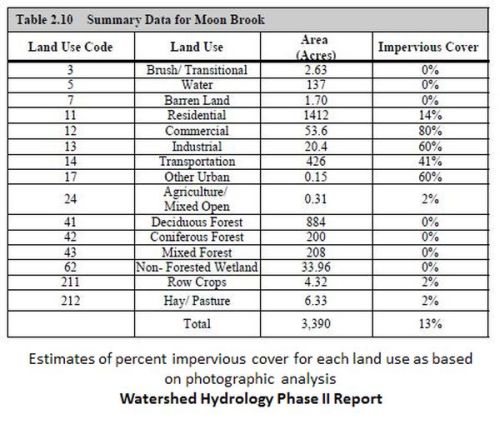 Table 2.10 Summary Data for Moon Brook

| Land Use Code | Land Use | Area (Acres) | Impervious Cover |
|---|---|---|---|
| 3 | Brush/ Transitional | 2.63 | 0% |
| 5 | Water | 137 | 0% |
| 7 | Barren Land | 1.70 | 0% |
| 11 | Residential | 1412 | 14% |
| 12 | Commercial | 53.6 | 80% |
| 13 | Industrial | 20.4 | 60% |
| 14 | Transportation | 426 | 41% |
| 17 | Other Urban | 0.15 | 60% |
| 24 | Agriculture/ Mixed Open | 0.31 | 2% |
| 41 | Deciduous Forest | 884 | 0% |
| 42 | Coniferous Forest | 200 | 0% |
| 43 | Mixed Forest | 208 | 0% |
| 62 | Non- Forested Wetland | 33.96 | 0% |
| 211 | Row Crops | 4.32 | 2% |
| 212 | Hay/ Pasture | 6.33 | 2% |
|  | Total | 3,390 | 13% |

Estimates of percent impervious cover for each land use as based on photographic analysis
Watershed Hydrology Phase II Report